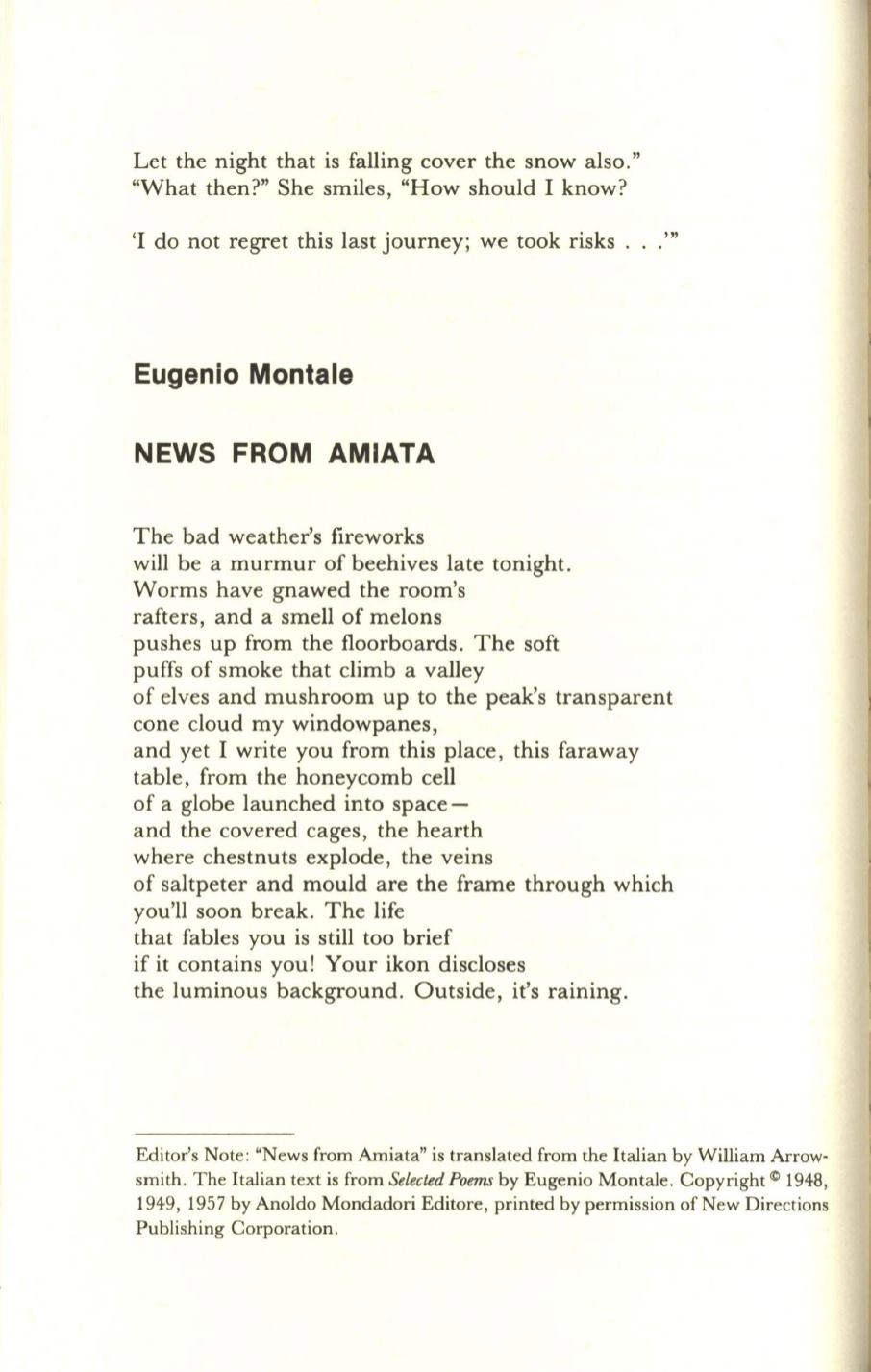 Let the night that is falling cover the snow also."
"What then?" She smiles, "How should I know?

'I do not regret this last journey; we took risks . . .'"

Eugenio Montale

NEWS FROM AMIATA

The bad weather's fireworks
will be a murmur of beehives late tonight.
Worms have gnawed the room's
rafters, and a smell of melons
pushes up from the floorboards. The soft
puffs of smoke that climb a valley
of elves and mushroom up to the peak's transparent
cone cloud my windowpanes,
and yet I write you from this place, this faraway
table, from the honeycomb cell
of a globe launched into space—
and the covered cages, the hearth
where chestnuts explode, the veins
of saltpeter and mould are the frame through which
you'll soon break. The life
that fables you is still too brief
if it contains you! Your ikon discloses
the luminous background. Outside, it's raining.

Editor's Note: "News from Amiata" is translated from the Italian by William Arrowsmith. The Italian text is from Selected Poems by Eugenio Montale. Copyright © 1948, 1949, 1957 by Anoldo Mondadori Editore, printed by permission of New Directions Publishing Corporation.